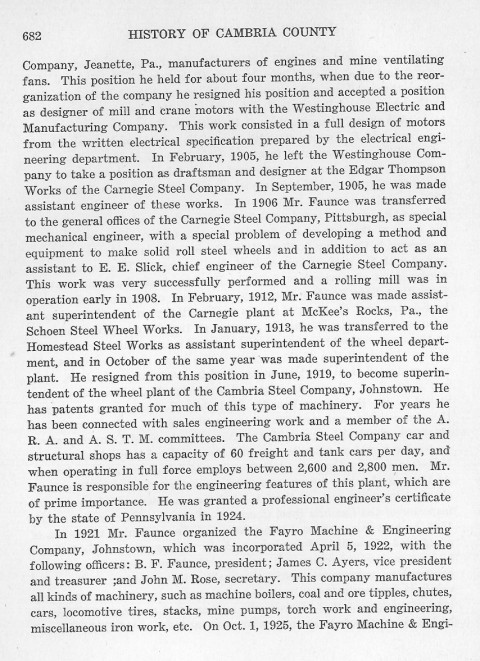 682 HISTORY OF CAMBRIA COUNTY

Company, Jeanette, Pa., manufacturers of engines and mine ventilating fans. This position he held for about four months, when due to the reorganization of the company he resigned his position and accepted a position as designer of mill and crane motors with the Westinghouse Electric and Manufacturing Company. This work consisted in a full design of motors from the written electrical specification prepared by the electrical engineering department. In February, 1905, he left the Westinghouse Company to take a position as draftsman and designer at the Edgar Thompson Works of the Carnegie Steel Company. In September, 1905, he was made assistant engineer of these works. In 1906 Mr. Faunce was transferred to the general offices of the Carnegie Steel Company, Pittsburgh, as special mechanical engineer, with a special problem of developing a method and equipment to make solid roll steel wheels and in addition to act as an assistant to E. E. Slick, chief engineer of the Carnegie Steel Company. This work was very successfully performed and a rolling mill was in operation early in 1908. In February, 1912, Mr. Faunce was made assistant superintendent of the Carnegie plant at McKee's Rocks, Pa., the Schoen Steel Wheel Works. In January, 1913, he was transferred to the Homestead Steel Works as assistant superintendent of the wheel department, and in October of the same year was made superintendent of the plant. He resigned from this position in June, 1919, to become superintendent of the wheel plant of the Cambria Steel Company, Johnstown. He has patents granted for much of this type of machinery. For years he has been connected with sales engineering work and a member of the A. R. A. and A. S. T. M. committees. The Cambria Steel Company car and structural shops has a capacity of 60 freight and tank cars per day, and when operating in full force employs between 2,600 and 2,800 men. Mr. Faunce is responsible for the engineering features of this plant, which are of prime importance. He was granted a professional engineer's certificate by the state of Pennsylvania in 1924.

In 1921 Mr. Faunce organized the Fayro Machine & Engineering Company, Johnstown, which was incorporated April 5, 1922, with the following officers: B. F. Faunce, president; James C. Ayers, vice president and treasurer ;and John M. Rose, secretary. This company manufactures all kinds of machinery, such as machine boilers, coal and ore tipples, chutes, cars, locomotive tires, stacks, mine pumps, torch work and engineering, miscellaneous iron work, etc. On Oct. 1, 1925, the Fayro Machine & Engi-